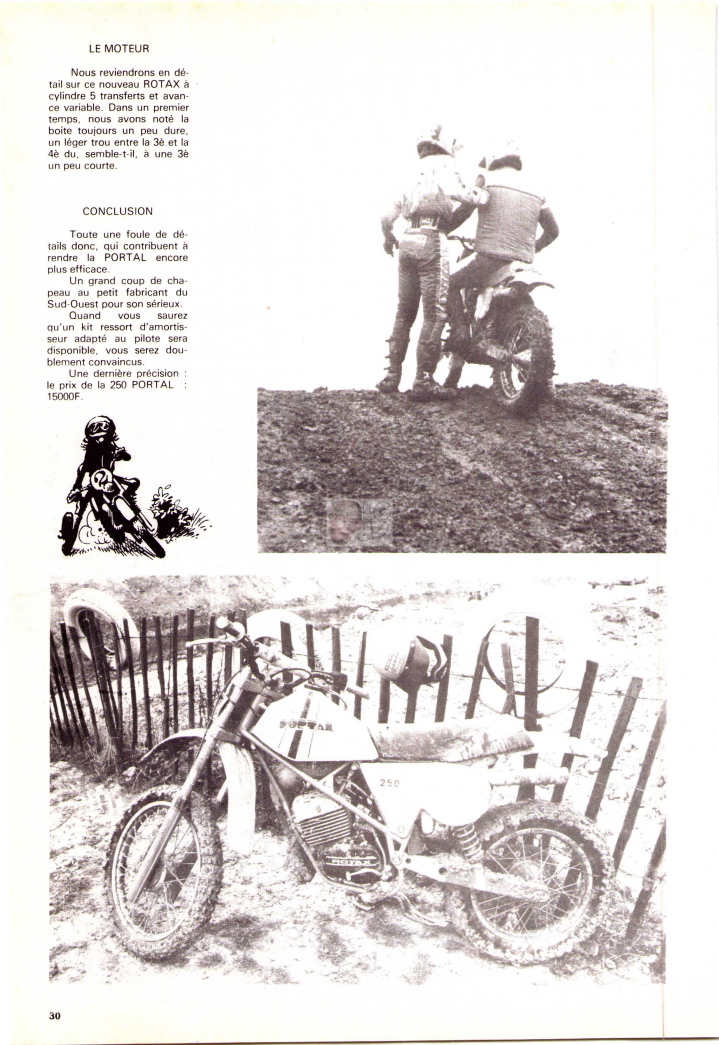 LE MOTEUR

Nous reviendrons en détail sur ce nouveau ROTAX à cylindre 5 transferts et avance variable. Dans un premier temps, nous avons noté la boite toujours un peu dure, un léger trou entre la 3è et la 4è du, semble-t-il, à une 3è un peu courte.

CONCLUSION

Toute une foule de détails donc, qui contribuent à rendre la PORTAL encore plus efficace.

Un grand coup de chapeau au petit fabricant du Sud-Ouest pour son sérieux.

Quand vous saurez qu'un kit ressort d'amortisseur adapté au pilote sera disponible, vous serez doublement convaincus.

Une dernière précision : le prix de la 250 PORTAL : 15000F.

PORTAL

250

ROTAX

30